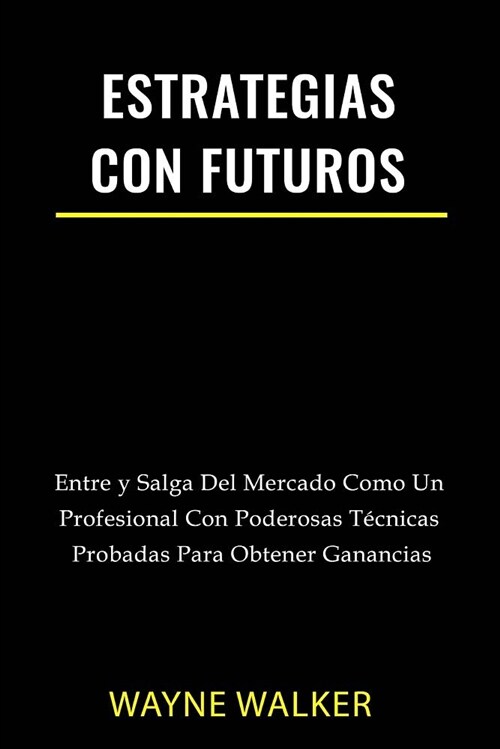 ESTRATEGIAS CON FUTUROS

Entre y Salga Del Mercado Como Un Profesional Con Poderosas Técnicas Probadas Para Obtener Ganancias

WAYNE WALKER